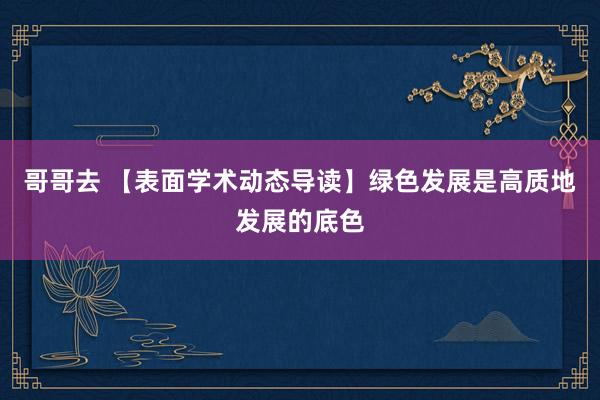 哥哥去 【表面学术动态导读】绿色发展是高质地发展的底色